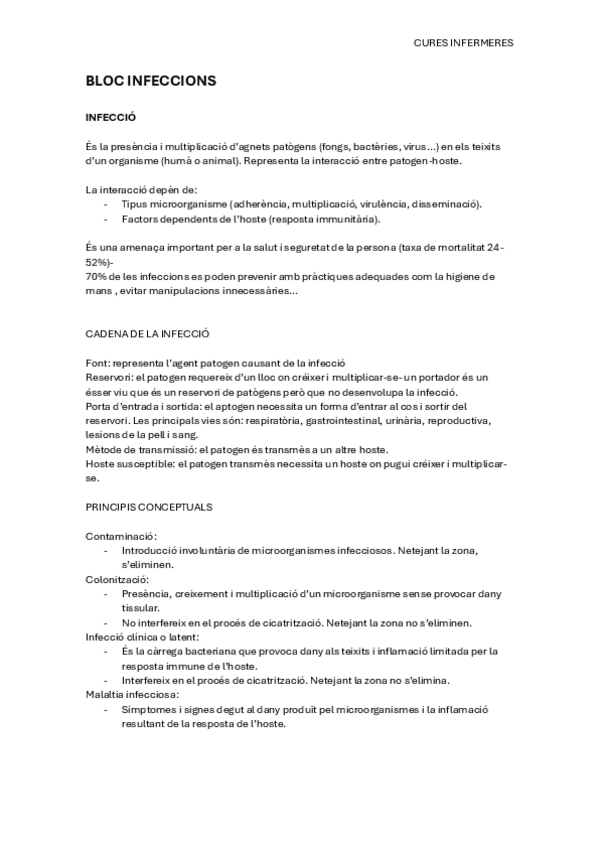 CURES INFERMERES

BLOC INFECCIONS

INFECCIÓ

És la presència i multiplicació d'agnets patògens (fongs, bactèries, virus…) en els teixits d'un organisme (humà o animal). Representa la interacció entre patogen-hoste.

La interacció depèn de:
- Tipus microorganisme (adherència, multiplicació, virulència, disseminació).
- Factors dependents de l'hoste (resposta immunitària).

És una amenaça important per a la salut i seguretat de la persona (taxa de mortalitat 24-52%)-
70% de les infeccions es poden prevenir amb pràctiques adequades com la higiene de mans , evitar manipulacions innecessàries…

CADENA DE LA INFECCIÓ

Font: representa l'agent patogen causant de la infecció
Reservori: el patogen requereix d'un lloc on créixer i multiplicar-se- un portador és un ésser viu que és un reservori de patògens però que no desenvolupa la infecció.
Porta d'entrada i sortida: el aptogen necessita un forma d'entrar al cos i sortir del reservori. Les principals vies són: respiratòria, gastrointestinal, urinària, reproductiva, lesions de la pell i sang.
Mètode de transmissió: el patogen és transmès a un altre hoste.
Hoste susceptible: el patogen transmès necessita un hoste on pugui créixer i multiplicar-se.

PRINCIPIS CONCEPTUALS

Contaminació:
- Introducció involuntària de microorganismes infecciosos. Netejant la zona, s'eliminen.
Colonització:
- Presència, creixement i multiplicació d'un microorganisme sense provocar dany tissular.
- No interfereix en el procés de cicatrització. Netejant la zona no s'eliminen.
Infecció clínica o latent:
- És la càrrega bacteriana que provoca dany als teixits i inflamació limitada per la resposta immune de l'hoste.
- Interfereix en el procés de cicatrització. Netejant la zona no s'elimina.
Malaltia infecciosa:
- Símptomes i signes degut al dany produït pel microorganismes i la inflamació resultant de la resposta de l'hoste.